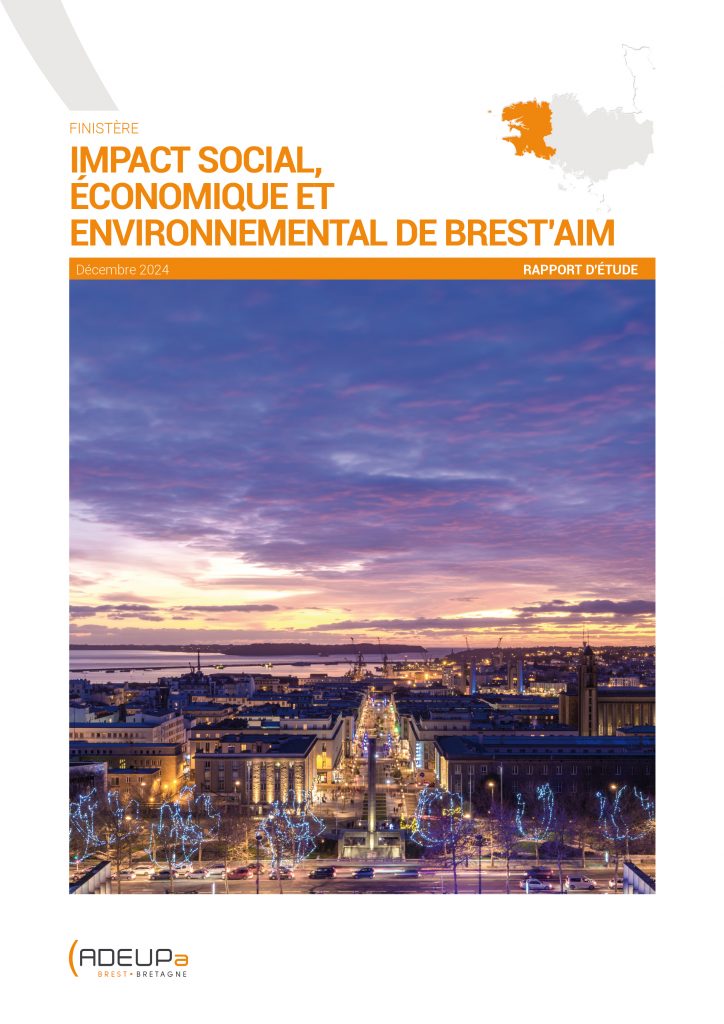 FINISTÈRE

IMPACT SOCIAL, ÉCONOMIQUE ET ENVIRONNEMENTAL DE BREST'AIM

Décembre 2024

RAPPORT D'ÉTUDE

ADEUPa
BREST • BRETAGNE